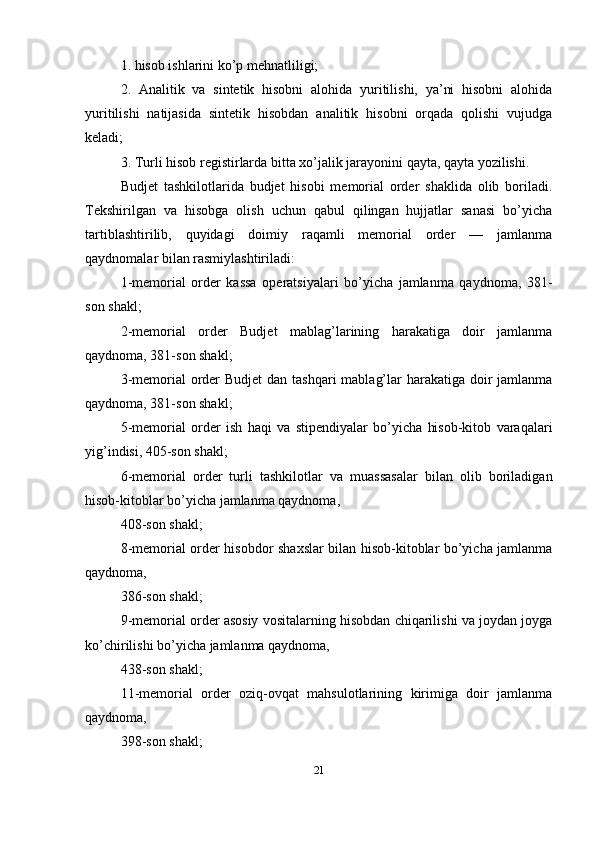 1. hisob ishlarini ko’p mehnatliligi;

2. Analitik va sintetik hisobni alohida yuritilishi, ya’ni hisobni alohida yuritilishi natijasida sintetik hisobdan analitik hisobni orqada qolishi vujudga keladi;

3. Turli hisob registirlarda bitta xo’jalik jarayonini qayta, qayta yozilishi.

Budjet tashkilotlarida budjet hisobi memorial order shaklida olib boriladi. Tekshirilgan va hisobga olish uchun qabul qilingan hujjatlar sanasi bo’yicha tartiblashtirilib, quyidagi doimiy raqamli memorial order — jamlanma qaydnomalar bilan rasmiylashtiriladi:

1-memorial order kassa operatsiyalari bo’yicha jamlanma qaydnoma, 381-son shakl;

2-memorial order Budjet mablag’larining harakatiga doir jamlanma qaydnoma, 381-son shakl;

3-memorial order Budjet dan tashqari mablag’lar harakatiga doir jamlanma qaydnoma, 381-son shakl;

5-memorial order ish haqi va stipendiyalar bo’yicha hisob-kitob varaqalari yig’indisi, 405-son shakl;

6-memorial order turli tashkilotlar va muassasalar bilan olib boriladigan hisob-kitoblar bo’yicha jamlanma qaydnoma,

408-son shakl;

8-memorial order hisobdor shaxslar bilan hisob-kitoblar bo’yicha jamlanma qaydnoma,

386-son shakl;

9-memorial order asosiy vositalarning hisobdan chiqarilishi va joydan joyga ko’chirilishi bo’yicha jamlanma qaydnoma,

438-son shakl;

11-memorial order oziq-ovqat mahsulotlarining kirimiga doir jamlanma qaydnoma,

398-son shakl;

21